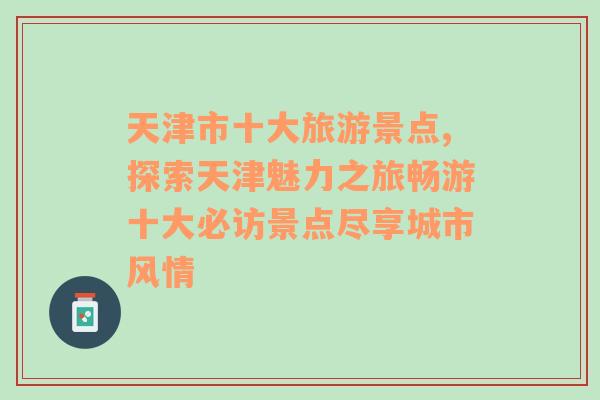 天津市十大旅游景点，探索天津魅力之旅畅游十大必访景点尽享城市风情